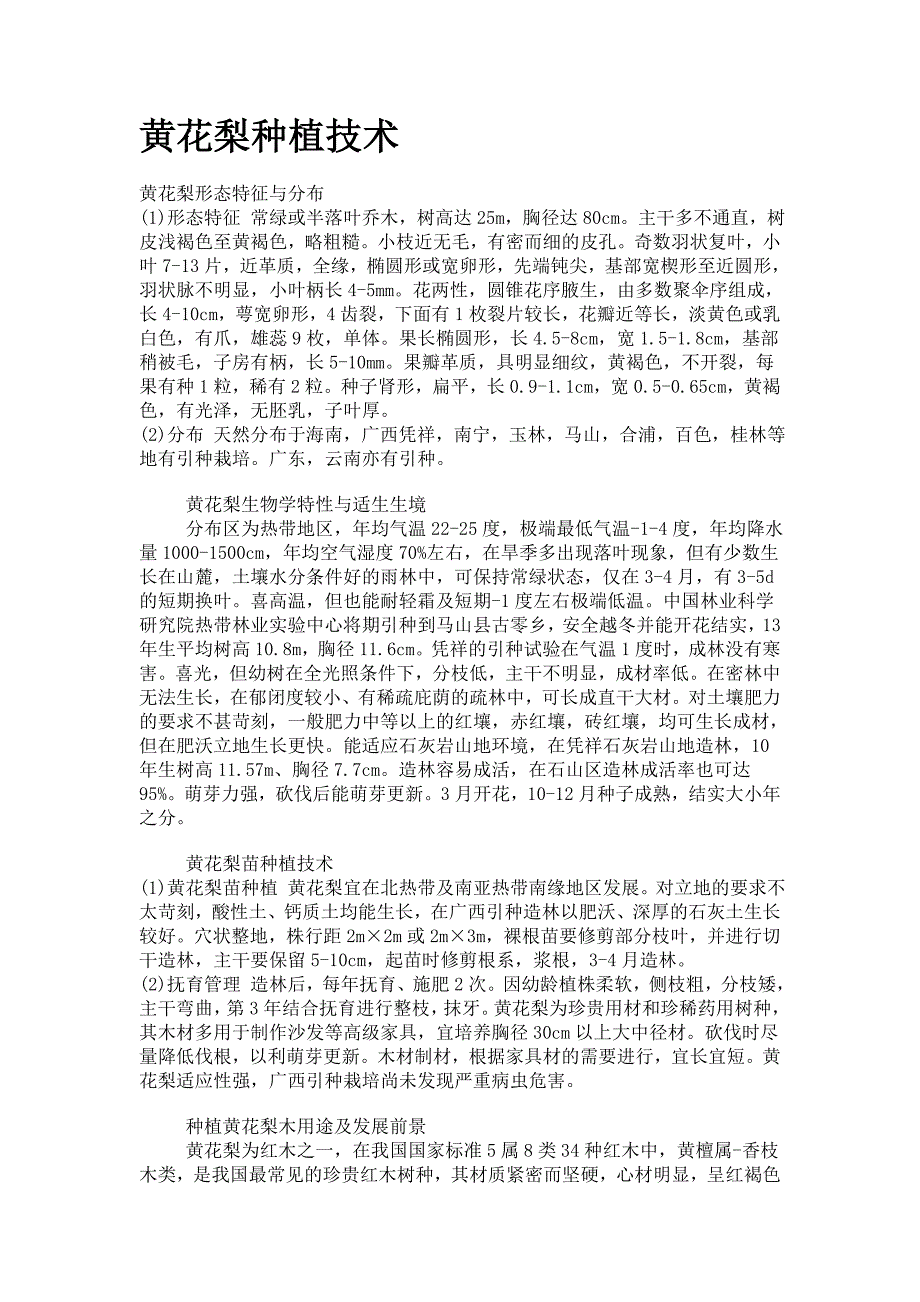 黄花梨种植技术

黄花梨形态特征与分布
(1)形态特征 常绿或半落叶乔木，树高达 25m，胸径达 80cm。主干多不通直，树皮浅褐色至黄褐色，略粗糙。小枝近无毛，有密而细的皮孔。奇数羽状复叶，小叶 7-13 片，近革质，全缘，椭圆形或宽卵形，先端钝尖，基部宽楔形至近圆形，羽状脉不明显，小叶柄长 4-5mm。花两性，圆锥花序腋生，由多数聚伞序组成，长 4-10cm，萼宽卵形，4 齿裂，下面有 1 枚裂片较长，花瓣近等长，淡黄色或乳白色，有爪，雄蕊 9 枚，单体。果长椭圆形，长 4.5-8cm，宽 1.5-1.8cm，基部稍被毛，子房有柄，长 5-10mm。果瓣革质，具明显细纹，黄褐色，不开裂，每果有种 1 粒，稀有 2 粒。种子肾形，扁平，长 0.9-1.1cm，宽 0.5-0.65cm，黄褐色，有光泽，无胚乳，子叶厚。
(2)分布 天然分布于海南，广西凭祥，南宁，玉林，马山，合浦，百色，桂林等地有引种栽培。广东，云南亦有引种。

黄花梨生物学特性与适生生境
分布区为热带地区，年均气温 22-25 度，极端最低气温-1-4 度，年均降水量 1000-1500cm，年均空气湿度 70%左右，在旱季多出现落叶现象，但有少数生长在山麓，土壤水分条件好的雨林中，可保持常绿状态，仅在 3-4 月，有 3-5d 的短期换叶。喜高温，但也能耐轻霜及短期-1 度左右极端低温。中国林业科学研究院热带林业实验中心将期引种到马山县古零乡，安全越冬并能开花结实，13 年生平均树高 10.8m，胸径 11.6cm。凭祥的引种试验在气温 1 度时，成林没有寒害。喜光，但幼树在全光照条件下，分枝低，主干不明显，成材率低。在密林中无法生长，在郁闭度较小、有稀疏庇荫的疏林中，可长成直干大材。对土壤肥力的要求不甚苛刻，一般肥力中等以上的红壤，赤红壤，砖红壤，均可生长成材，但在肥沃立地生长更快。能适应石灰岩山地环境，在凭祥石灰岩山地造林，10 年生树高 11.57m、胸径 7.7cm。造林容易成活，在石山区造林成活率也可达 95%。萌芽力强，砍伐后能萌芽更新。3 月开花，10-12 月种子成熟，结实大小年之分。

黄花梨苗种植技术
(1)黄花梨苗种植 黄花梨宜在北热带及南亚热带南缘地区发展。对立地的要求不太苛刻，酸性土、钙质土均能生长，在广西引种造林以肥沃、深厚的石灰土生长较好。穴状整地，株行距 2m×2m 或 2m×3m，裸根苗要修剪部分枝叶，并进行切干造林，主干要保留 5-10cm，起苗时修剪根系，浆根，3-4 月造林。
(2)抚育管理 造林后，每年抚育、施肥 2 次。因幼龄植株柔软，侧枝粗，分枝矮，主干弯曲，第 3 年结合抚育进行整枝，抹牙。黄花梨为珍贵用材和珍稀药用树种，其木材多用于制作沙发等高级家具，宜培养胸径 30cm 以上大中径材。砍伐时尽量降低伐根，以利萌芽更新。木材制材，根据家具材的需要进行，宜长宜短。黄花梨适应性强，广西引种栽培尚未发现严重病虫危害。

种植黄花梨木用途及发展前景
黄花梨为红木之一，在我国国家标准 5 属 8 类 34 种红木中，黄檀属-香枝木类，是我国最常见的珍贵红木树种，其材质紧密而坚硬，心材明显，呈红褐色